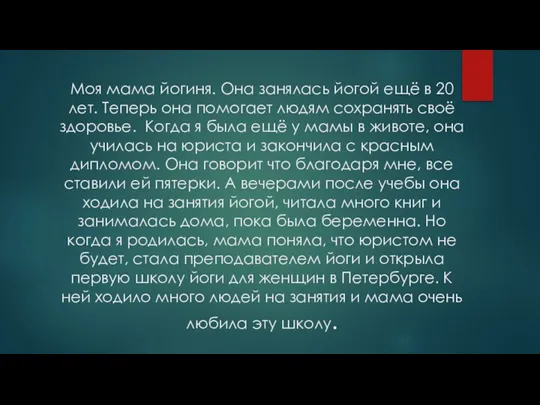 Моя мама йогиня. Она занялась йогой ещё в 20 лет. Теперь она помогает людям сохранять своё здоровье. Когда я была ещё у мамы в животе, она училась на юриста и закончила с красным дипломом. Она говорит что благодаря мне, все ставили ей пятерки. А вечерами после учебы она ходила на занятия йогой, читала много книг и занималась дома, пока была беременна. Но когда я родилась, мама поняла, что юристом не будет, стала преподавателем йоги и открыла первую школу йоги для женщин в Петербурге. К ней ходило много людей на занятия и мама очень любила эту школу.